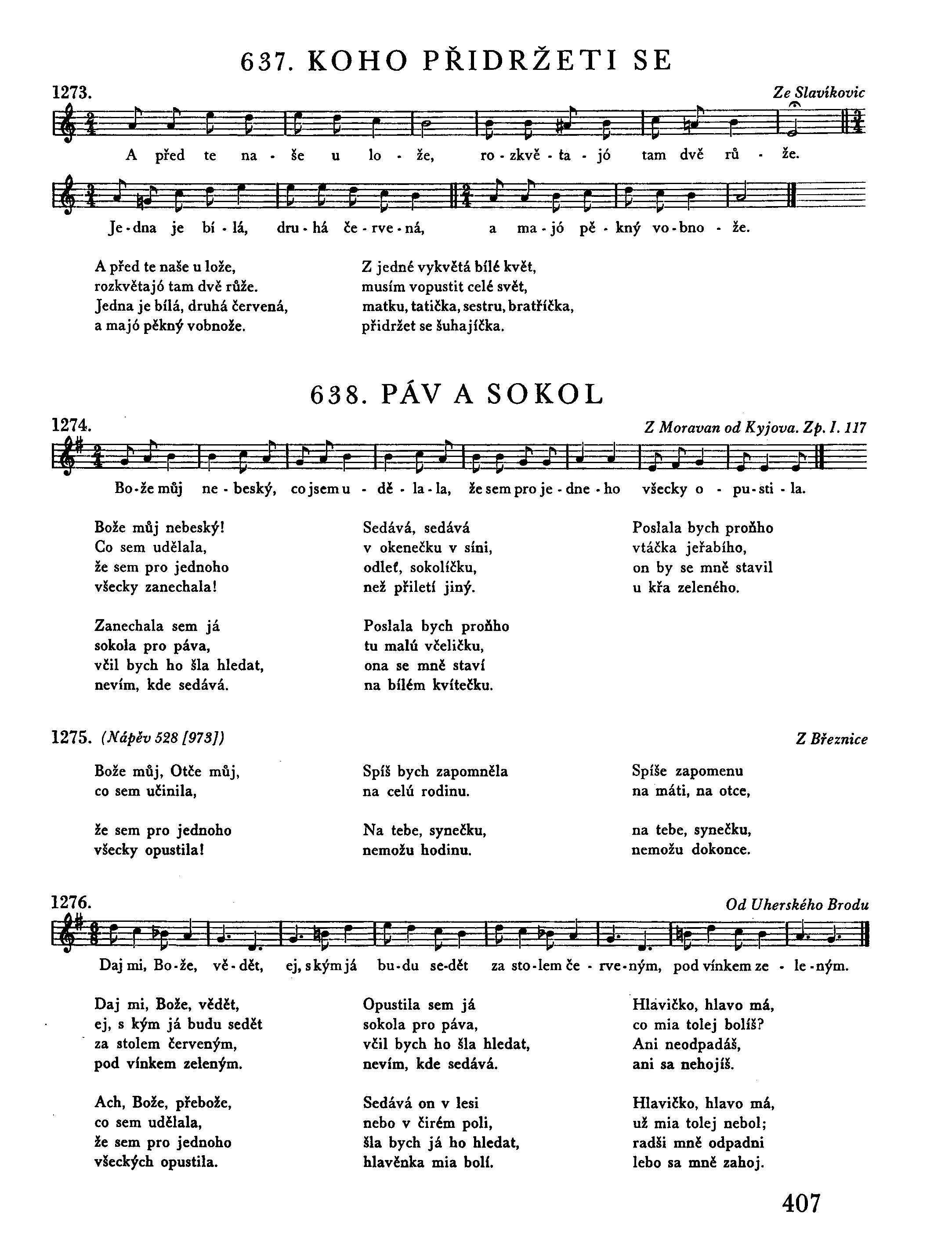 637. KOHO PŘIDRŽETI SE

1273. Ze Slavíkovic

A před te na - še u lo - že, ro - zkvě - ta - jó tam dvě rů - že.

Je - dna je bí - lá, dru - há če - rve - ná, a ma - jó pě - kný vo - bno - že.

A před te naše u lože,
rozkvětajó tam dvě růže.
Jedna je bílá, druhá červená,
a majó pěkný vobnože.

Z jedné vykvětá bílé květ,
musím vopustit celé svět,
matku, tatíčka, sestru, bratříčka,
přidržet se šuhajíčka.

638. PÁV A SOKOL

1274. Z Moravan od Kyjova. Zp. I. 117

Bo - že můj ne - beský, co jsem u - dě - la - la, že sem pro je - dne - ho všecky o - pu - sti - la.

Bože můj nebeský!
Co sem udělala,
že sem pro jednoho
všecky zanechala!

Zanechala sem já
sokola pro páva,
včil bych ho šla hledat,
nevím, kde sedává.

Sedává, sedává
v okenečku v síni,
odleť, sokolíčku,
než přiletí jiný.

Poslala bych proňho
tu malú včeličku,
ona se mně staví
na bílém kvítečku.

Poslala bych proňho
vtáčka jeřabího,
on by se mně stavil
u křa zeleného.

1275. (Nápěv 528 [973]) Z Březnice

Bože můj, Otče můj,
co sem učinila,

že sem pro jednoho
všecky opustila!

Spíš bych zapomněla
na celú rodinu.

Na tebe, synečku,
nemožu hodinu.

Spíše zapomenu
na máti, na otce,

na tebe, synečku,
nemožu dokonce.

1276. Od Uherského Brodu

Daj mi, Bo - že, vě - dět, ej, s kým já bu - du se - dět za sto - lem če - rve - ným, pod vínkem ze - le - ným.

Daj mi, Bože, vědět,
ej, s kým já budu sedět
za stolem červeným,
pod vínkem zeleným.

Ach, Bože, přebože,
co sem udělala,
že sem pro jednoho
všeckých opustila.

Opustila sem já
sokola pro páva,
včil bych ho šla hledat,
nevím, kde sedává.

Sedává on v lesi
nebo v čirém poli,
šla bych já ho hledat,
hlavěnka mia bolí.

Hlavičko, hlavo má,
co mia tolej bolíš?
Ani neodpadáš,
ani sa nehojíš.

Hlavičko, hlavo má,
už mia tolej nebol;
radši mně odpadni
lebo sa mně zahoj.

407